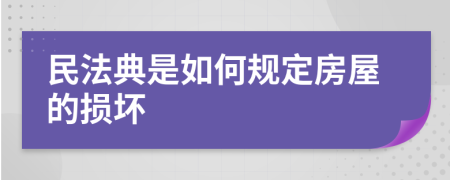 民法典是如何规定房屋的损坏